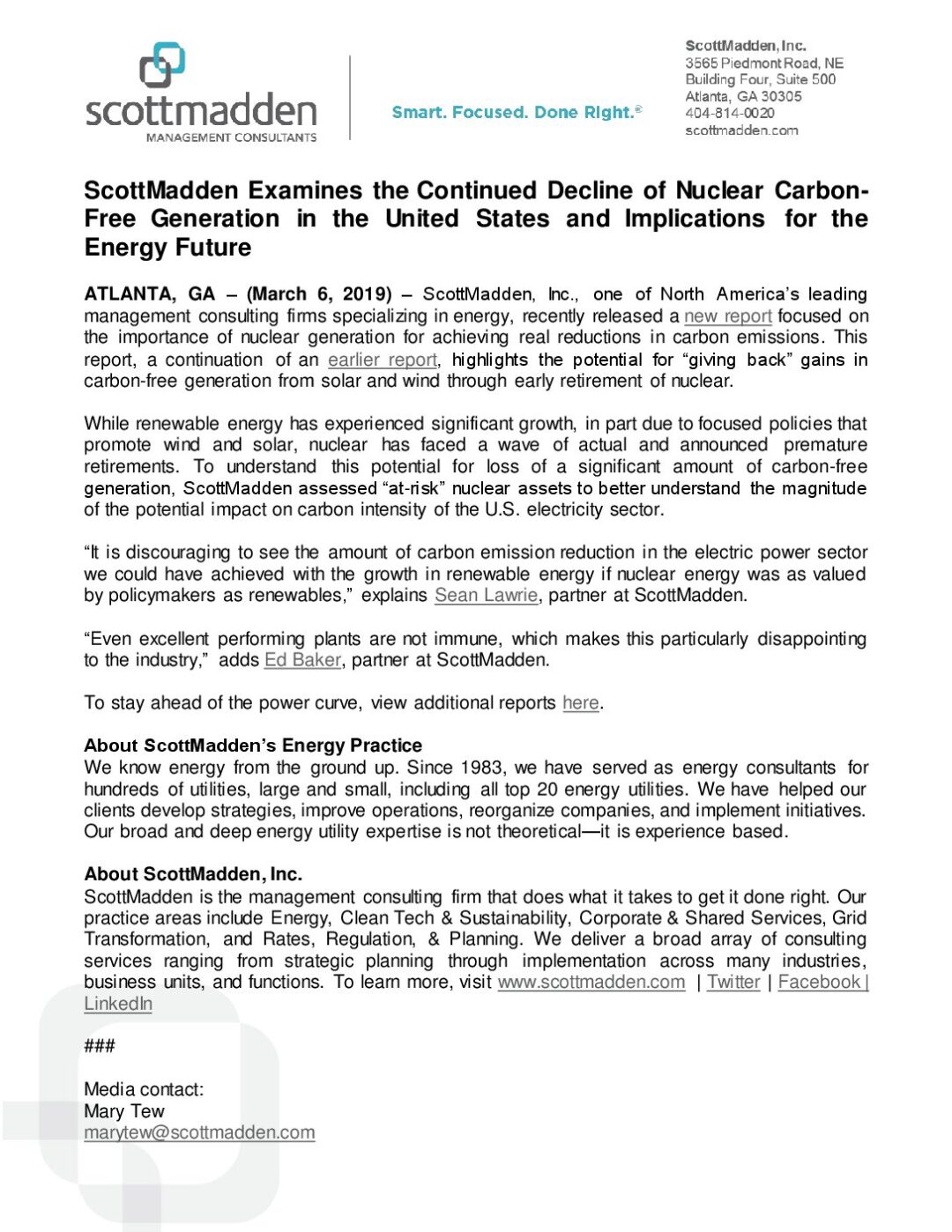 scottmadden
MANAGEMENT CONSULTANTS

Smart. Focused. Done Right.®

ScottMadden, Inc.
3565 Piedmont Road, NE
Building Four, Suite 500
Atlanta, GA 30305
404-814-0020
scottmadden.com

ScottMadden Examines the Continued Decline of Nuclear Carbon-Free Generation in the United States and Implications for the Energy Future

ATLANTA, GA – (March 6, 2019) – ScottMadden, Inc., one of North America's leading management consulting firms specializing in energy, recently released a new report focused on the importance of nuclear generation for achieving real reductions in carbon emissions. This report, a continuation of an earlier report, highlights the potential for "giving back" gains in carbon-free generation from solar and wind through early retirement of nuclear.

While renewable energy has experienced significant growth, in part due to focused policies that promote wind and solar, nuclear has faced a wave of actual and announced premature retirements. To understand this potential for loss of a significant amount of carbon-free generation, ScottMadden assessed "at-risk" nuclear assets to better understand the magnitude of the potential impact on carbon intensity of the U.S. electricity sector.

"It is discouraging to see the amount of carbon emission reduction in the electric power sector we could have achieved with the growth in renewable energy if nuclear energy was as valued by policymakers as renewables," explains Sean Lawrie, partner at ScottMadden.

"Even excellent performing plants are not immune, which makes this particularly disappointing to the industry," adds Ed Baker, partner at ScottMadden.

To stay ahead of the power curve, view additional reports here.

About ScottMadden's Energy Practice
We know energy from the ground up. Since 1983, we have served as energy consultants for hundreds of utilities, large and small, including all top 20 energy utilities. We have helped our clients develop strategies, improve operations, reorganize companies, and implement initiatives. Our broad and deep energy utility expertise is not theoretical—it is experience based.

About ScottMadden, Inc.
ScottMadden is the management consulting firm that does what it takes to get it done right. Our practice areas include Energy, Clean Tech & Sustainability, Corporate & Shared Services, Grid Transformation, and Rates, Regulation, & Planning. We deliver a broad array of consulting services ranging from strategic planning through implementation across many industries, business units, and functions. To learn more, visit www.scottmadden.com | Twitter | Facebook | LinkedIn

###

Media contact:
Mary Tew
marytew@scottmadden.com